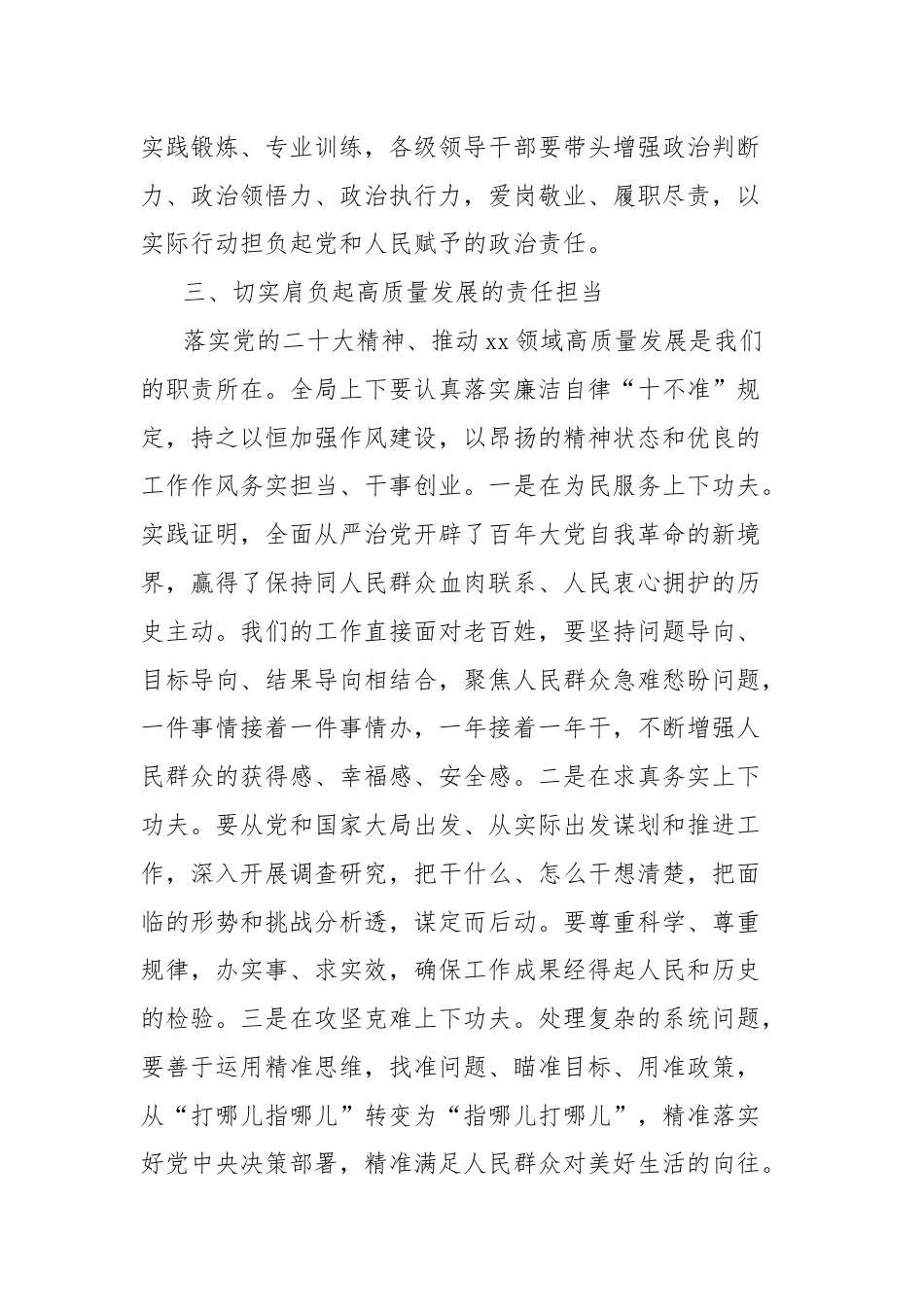 实践锻炼、专业训练，各级领导干部要带头增强政治判断力、政治领悟力、政治执行力，爱岗敬业、履职尽责，以实际行动担负起党和人民赋予的政治责任。

三、切实肩负起高质量发展的责任担当

落实党的二十大精神、推动xx领域高质量发展是我们的职责所在。全局上下要认真落实廉洁自律“十不准”规定，持之以恒加强作风建设，以昂扬的精神状态和优良的工作作风务实担当、干事创业。一是在为民服务上下功夫。实践证明，全面从严治党开辟了百年大党自我革命的新境界，赢得了保持同人民群众血肉联系、人民衷心拥护的历史主动。我们的工作直接面对老百姓，要坚持问题导向、目标导向、结果导向相结合，聚焦人民群众急难愁盼问题，一件事情接着一件事情办，一年接着一年干，不断增强人民群众的获得感、幸福感、安全感。二是在求真务实上下功夫。要从党和国家大局出发、从实际出发谋划和推进工作，深入开展调查研究，把干什么、怎么干想清楚，把面临的形势和挑战分析透，谋定而后动。要尊重科学、尊重规律，办实事、求实效，确保工作成果经得起人民和历史的检验。三是在攻坚克难上下功夫。处理复杂的系统问题，要善于运用精准思维，找准问题、瞄准目标、用准政策，从“打哪儿指哪儿”转变为“指哪儿打哪儿”，精准落实好党中央决策部署，精准满足人民群众对美好生活的向往。